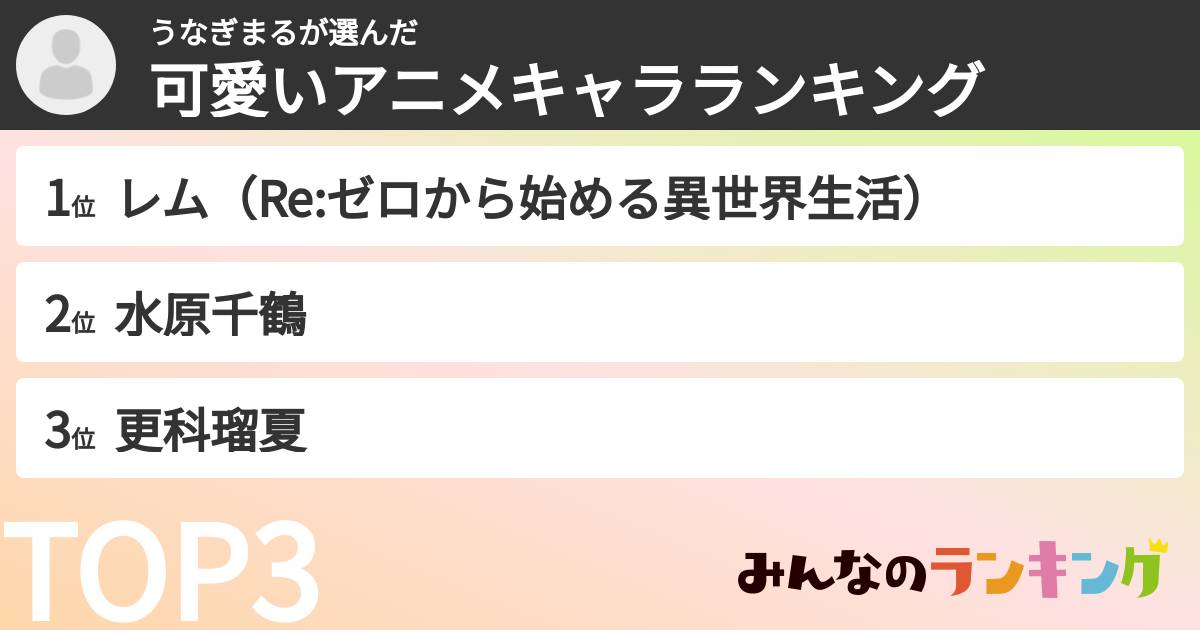 うなぎまるが選んだ
可愛いアニメキャラランキング

1位 レム（Re:ゼロから始める異世界生活）

2位 水原千鶴

3位 更科瑠夏

TOP3

みんなのランキング